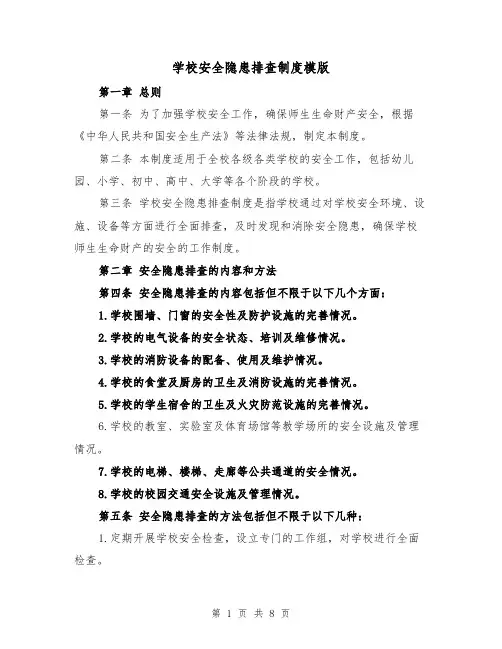 学校安全隐患排查制度模版

第一章 总则

第一条 为了加强学校安全工作，确保师生生命财产安全，根据《中华人民共和国安全生产法》等法律法规，制定本制度。

第二条 本制度适用于全校各级各类学校的安全工作，包括幼儿园、小学、初中、高中、大学等各个阶段的学校。

第三条 学校安全隐患排查制度是指学校通过对学校安全环境、设施、设备等方面进行全面排查，及时发现和消除安全隐患，确保学校师生生命财产的安全的工作制度。

第二章 安全隐患排查的内容和方法

第四条 安全隐患排查的内容包括但不限于以下几个方面：

1.学校围墙、门窗的安全性及防护设施的完善情况。

2.学校的电气设备的安全状态、培训及维修情况。

3.学校的消防设备的配备、使用及维护情况。

4.学校的食堂及厨房的卫生及消防设施的完善情况。

5.学校的学生宿舍的卫生及火灾防范设施的完善情况。

6.学校的教室、实验室及体育场馆等教学场所的安全设施及管理情况。

7.学校的电梯、楼梯、走廊等公共通道的安全情况。

8.学校的校园交通安全设施及管理情况。

第五条 安全隐患排查的方法包括但不限于以下几种：

1.定期开展学校安全检查，设立专门的工作组，对学校进行全面检查。

第 1 页 共 8 页